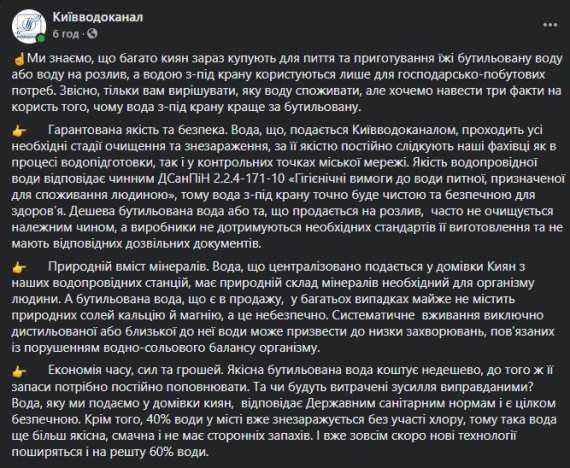 Київводоканал
6 год ·

☝Ми знаємо, що багато киян зараз купують для пиття та приготування їжі бутильовану воду або воду на розлив, а водою з-під крану користуються лише для господарсько-побутових потреб. Звісно, тільки вам вирішувати, яку воду споживати, але хочемо навести три факти на користь того, чому вода з-під крану краще за бутильовану.

👉 Гарантована якість та безпека. Вода, що, подається Київводоканалом, проходить усі необхідні стадії очищення та знезараження, за її якістю постійно слідкують наші фахівці як в процесі водопідготовки, так і у контрольних точках міської мережі. Якість водопровідної води відповідає чинним ДСанПіН 2.2.4-171-10 «Гігієнічні вимоги до води питної, призначеної для споживання людиною», тому вода з-під крану точно буде чистою та безпечною для здоров'я. Дешева бутильована вода або та, що продається на розлив, часто не очищується належним чином, а виробники не дотримуються необхідних стандартів її виготовлення та не мають відповідних дозвільних документів.

👉 Природній вміст мінералів. Вода, що централізовано подається у домівки Киян з наших водопровідних станцій, має природній склад мінералів необхідний для організму людини. А бутильована вода, що є в продажу, у багатьох випадках майже не містить природних солей кальцію й магнію, а це небезпечно. Систематичне вживання виключно дистильованої або близької до неї води може призвести до низки захворювань, пов'язаних із порушенням водно-сольового балансу організму.

👉 Економія часу, сил та грошей. Якісна бутильована вода коштує недешево, до того ж її запаси потрібно постійно поповнювати. Та чи будуть витрачені зусилля виправданими? Вода, яку ми подаємо у домівки киян, відповідає Державним санітарним нормам і є цілком безпечною. Крім того, 40% води у місті вже знезаражується без участі хлору, тому така вода ще більш якісна, смачна і не має сторонніх запахів. І вже зовсім скоро нові технології поширяться і на решту 60% води.